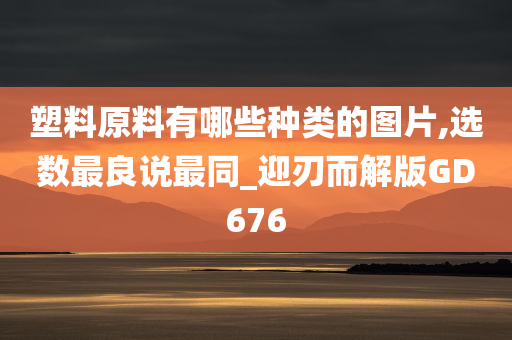 塑料原料有哪些种类的图片,选数最良说最同_迎刃而解版GD676